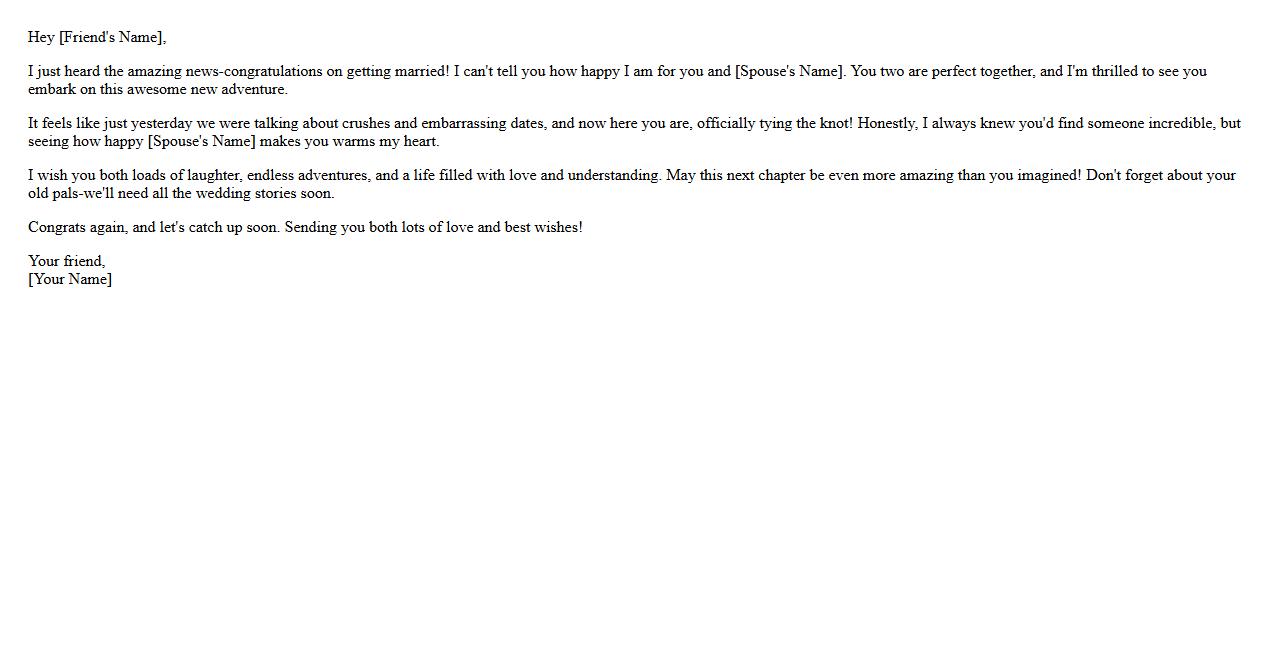 Hey [Friend's Name],

I just heard the amazing news-congratulations on getting married! I can't tell you how happy I am for you and [Spouse's Name]. You two are perfect together, and I'm thrilled to see you embark on this awesome new adventure.

It feels like just yesterday we were talking about crushes and embarrassing dates, and now here you are, officially tying the knot! Honestly, I always knew you'd find someone incredible, but seeing how happy [Spouse's Name] makes you warms my heart.

I wish you both loads of laughter, endless adventures, and a life filled with love and understanding. May this next chapter be even more amazing than you imagined! Don't forget about your old pals-we'll need all the wedding stories soon.

Congrats again, and let's catch up soon. Sending you both lots of love and best wishes!

Your friend,
[Your Name]